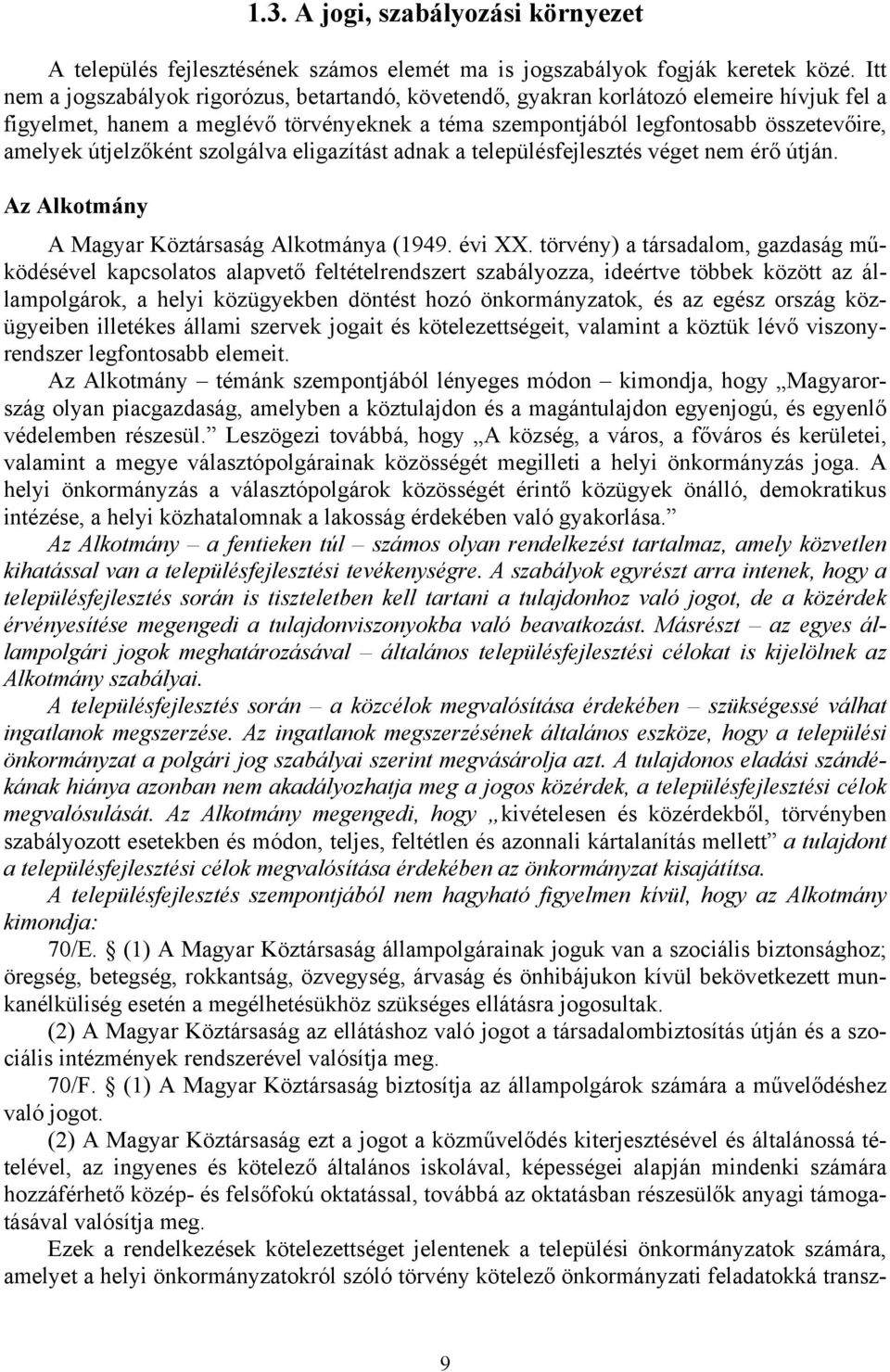 1.3. A jogi, szabályozási környezet

A település fejlesztésének számos elemét ma is jogszabályok fogják keretek közé. Itt nem a jogszabályok rigorózus, betartandó, követendő, gyakran korlátozó elemeire hívjuk fel a figyelmet, hanem a meglévő törvényeknek a téma szempontjából legfontosabb összetevőire, amelyek útjelzőként szolgálva eligazítást adnak a településfejlesztés véget nem érő útján.

Az Alkotmány

A Magyar Köztársaság Alkotmánya (1949. évi XX. törvény) a társadalom, gazdaság működésével kapcsolatos alapvető feltételrendszert szabályozza, ideértve többek között az állampolgárok, a helyi közügyekben döntést hozó önkormányzatok, és az egész ország közügyeiben illetékes állami szervek jogait és kötelezettségeit, valamint a köztük lévő viszonyrendszer legfontosabb elemeit.

Az Alkotmány – témánk szempontjából lényeges módon – kimondja, hogy „Magyarország olyan piacgazdaság, amelyben a köztulajdon és a magántulajdon egyenjogú, és egyenlő védelemben részesül.” Leszögezi továbbá, hogy „A község, a város, a főváros és kerületei, valamint a megye választópolgárainak közösségét megilleti a helyi önkormányzás joga. A helyi önkormányzás a választópolgárok közösségét érintő közügyek önálló, demokratikus intézése, a helyi közhatalomnak a lakosság érdekében való gyakorlása.”

Az Alkotmány – a fentieken túl – számos olyan rendelkezést tartalmaz, amely közvetlen kihatással van a településfejlesztési tevékenységre. A szabályok egyrészt arra intenek, hogy a településfejlesztés során is tiszteletben kell tartani a tulajdonhoz való jogot, de a közérdek érvényesítése megengedi a tulajdonviszonyokba való beavatkozást. Másrészt – az egyes állampolgári jogok meghatározásával – általános településfejlesztési célokat is kijelölnek az Alkotmány szabályai.

A településfejlesztés során – a közcélok megvalósítása érdekében – szükségessé válhat ingatlanok megszerzése. Az ingatlanok megszerzésének általános eszköze, hogy a települési önkormányzat a polgári jog szabályai szerint megvásárolja azt. A tulajdonos eladási szándékának hiánya azonban nem akadályozhatja meg a jogos közérdek, a településfejlesztési célok megvalósulását. Az Alkotmány megengedi, hogy „kivételesen és közérdekből, törvényben szabályozott esetekben és módon, teljes, feltétlen és azonnali kártalanítás mellett” a tulajdont a településfejlesztési célok megvalósítása érdekében az önkormányzat kisajátítsa.

A településfejlesztés szempontjából nem hagyható figyelmen kívül, hogy az Alkotmány kimondja:

70/E. § (1) A Magyar Köztársaság állampolgárainak joguk van a szociális biztonsághoz; öregség, betegség, rokkantság, özvegység, árvaság és önhibájukon kívül bekövetkezett munkanélküliség esetén a megélhetésükhöz szükséges ellátásra jogosultak.

(2) A Magyar Köztársaság az ellátáshoz való jogot a társadalombiztosítás útján és a szociális intézmények rendszerével valósítja meg.

70/F. § (1) A Magyar Köztársaság biztosítja az állampolgárok számára a művelődéshez való jogot.

(2) A Magyar Köztársaság ezt a jogot a közművelődés kiterjesztésével és általánossá tételével, az ingyenes és kötelező általános iskolával, képességei alapján mindenki számára hozzáférhető közép- és felsőfokú oktatással, továbbá az oktatásban részesülők anyagi támogatásával valósítja meg.

Ezek a rendelkezések kötelezettséget jelentenek a települési önkormányzatok számára, amelyet a helyi önkormányzatokról szóló törvény kötelező önkormányzati feladatokká transz-

9